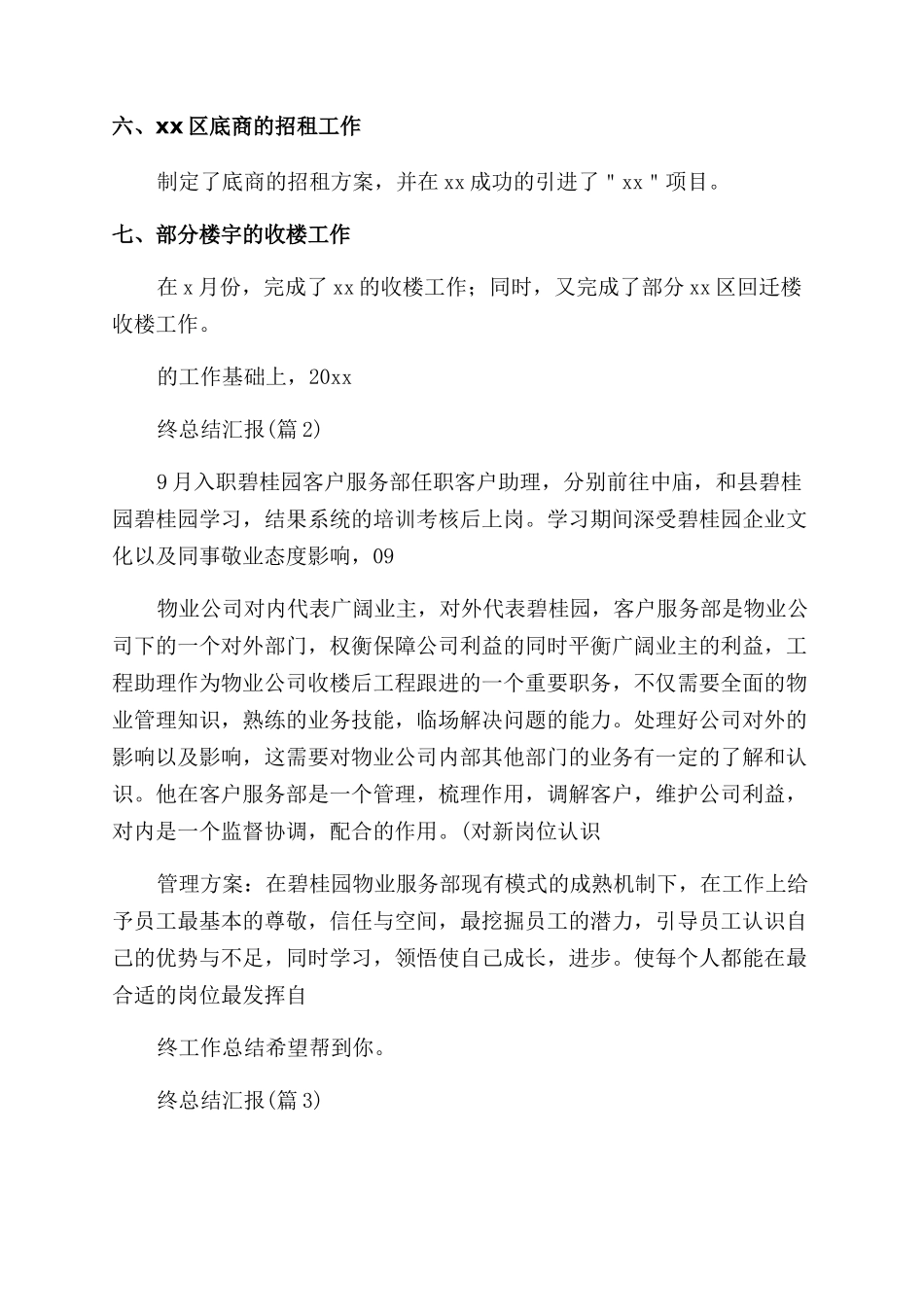 六、xx 区底商的招租工作

制定了底商的招租方案，并在 xx 成功的引进了＂xx＂项目。

七、部分楼宇的收楼工作

在 x 月份，完成了 xx 的收楼工作；同时，又完成了部分 xx 区回迁楼收楼工作。

的工作基础上，20xx

终总结汇报(篇 2)

9 月入职碧桂园客户服务部任职客户助理，分别前往中庙，和县碧桂园碧桂园学习，结果系统的培训考核后上岗。学习期间深受碧桂园企业文化以及同事敬业态度影响，09

物业公司对内代表广阔业主，对外代表碧桂园，客户服务部是物业公司下的一个对外部门，权衡保障公司利益的同时平衡广阔业主的利益，工程助理作为物业公司收楼后工程跟进的一个重要职务，不仅需要全面的物业管理知识，熟练的业务技能，临场解决问题的能力。处理好公司对外的影响以及影响，这需要对物业公司内部其他部门的业务有一定的了解和认识。他在客户服务部是一个管理，梳理作用，调解客户，维护公司利益，对内是一个监督协调，配合的作用。(对新岗位认识

管理方案：在碧桂园物业服务部现有模式的成熟机制下，在工作上给予员工最基本的尊敬，信任与空间，最挖掘员工的潜力，引导员工认识自己的优势与不足，同时学习，领悟使自己成长，进步。使每个人都能在最合适的岗位最发挥自

终工作总结希望帮到你。

终总结汇报(篇 3)